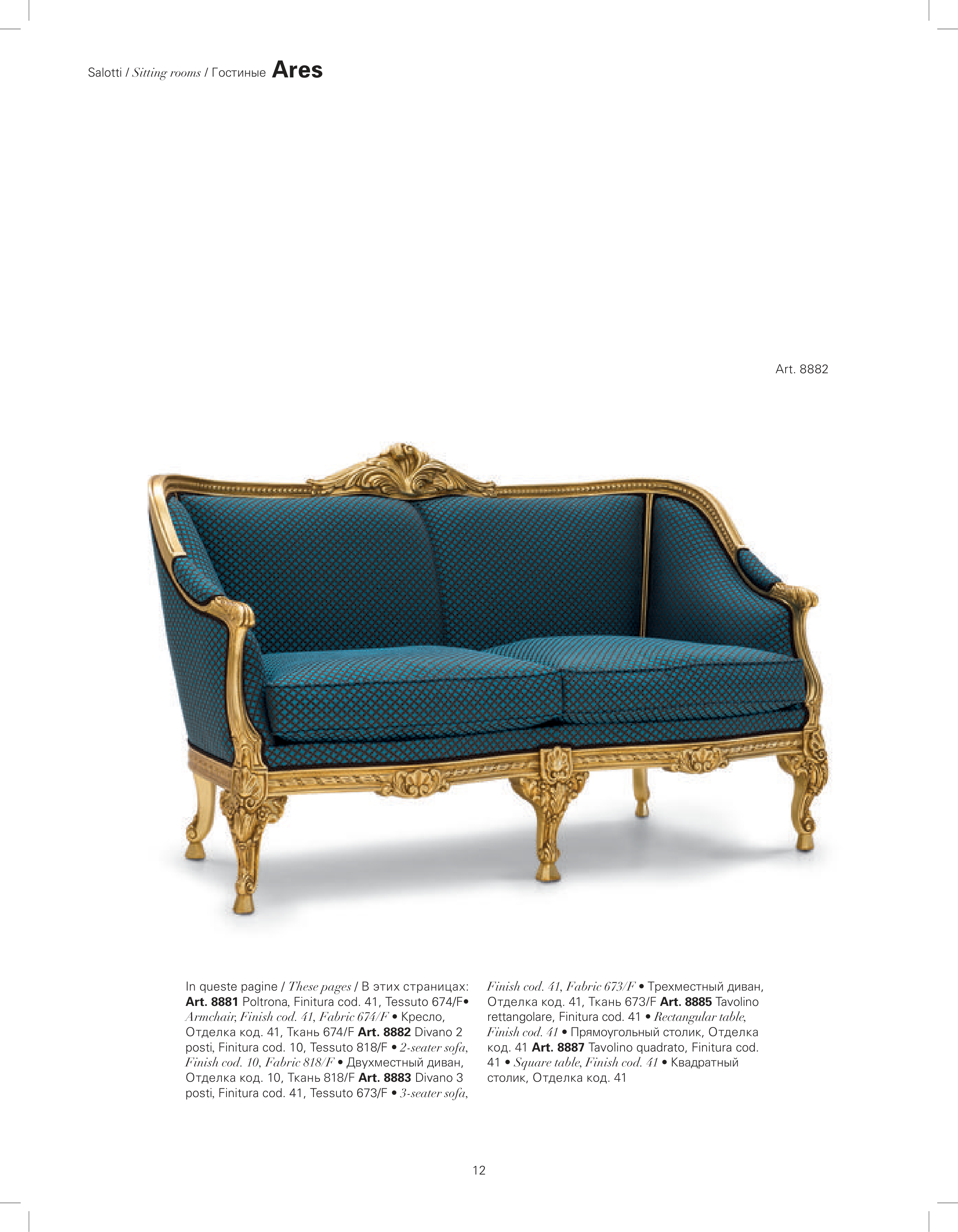 Salotti / Sitting rooms / Гостиные Ares

Art. 8882

In queste pagine / These pages / В этих страницах: Art. 8881 Poltrona, Finitura cod. 41, Tessuto 674/F• Armchair, Finish cod. 41, Fabric 674/F • Кресло, Отделка код. 41, Ткань 674/F Art. 8882 Divano 2 posti, Finitura cod. 10, Tessuto 818/F • 2-seater sofa, Finish cod. 10, Fabric 818/F • Двухместный диван, Отделка код. 10, Ткань 818/F Art. 8883 Divano 3 posti, Finitura cod. 41, Tessuto 673/F • 3-seater sofa, Finish cod. 41, Fabric 673/F • Трехместный диван, Отделка код. 41, Ткань 673/F Art. 8885 Tavolino rettangolare, Finitura cod. 41 • Rectangular table, Finish cod. 41 • Прямоугольный столик, Отделка код. 41 Art. 8887 Tavolino quadrato, Finitura cod. 41 • Square table, Finish cod. 41 • Квадратный столик, Отделка код. 41

12